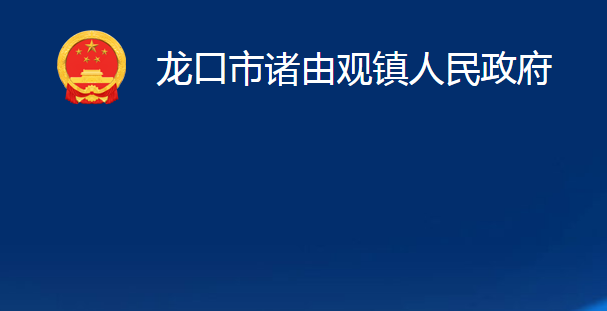 龙口市诸由观镇人民政府